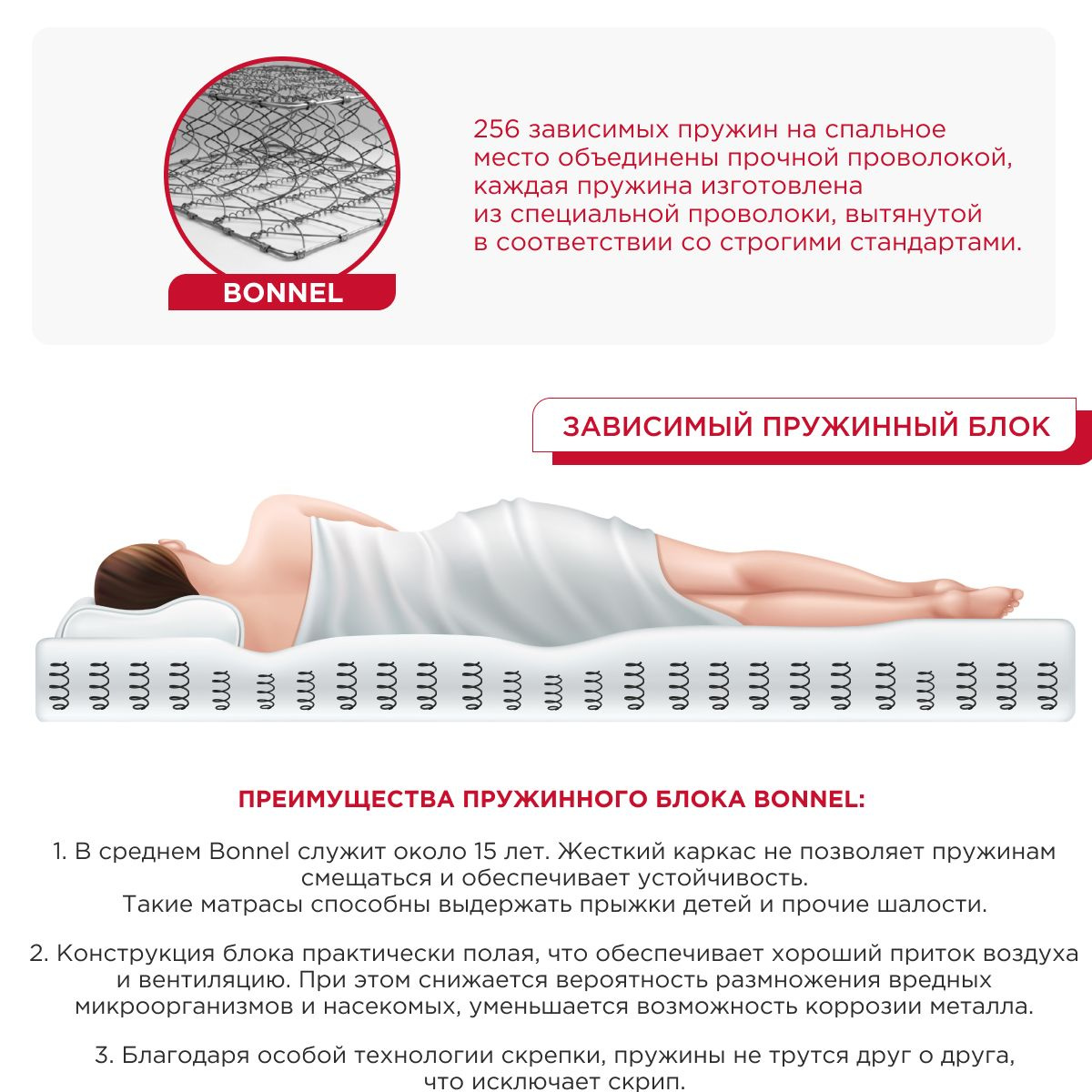 BONNEL

256 зависимых пружин на спальное место объединены прочной проволокой, каждая пружина изготовлена из специальной проволоки, вытянутой в соответствии со строгими стандартами.

ЗАВИСИМЫЙ ПРУЖИННЫЙ БЛОК

ПРЕИМУЩЕСТВА ПРУЖИННОГО БЛОКА BONNEL:

1. В среднем Bonnel служит около 15 лет. Жесткий каркас не позволяет пружинам смещаться и обеспечивает устойчивость.
Такие матрасы способны выдержать прыжки детей и прочие шалости.

2. Конструкция блока практически полая, что обеспечивает хороший приток воздуха и вентиляцию. При этом снижается вероятность размножения вредных микроорганизмов и насекомых, уменьшается возможность коррозии металла.

3. Благодаря особой технологии скрепки, пружины не трутся друг о друга, что исключает скрип.